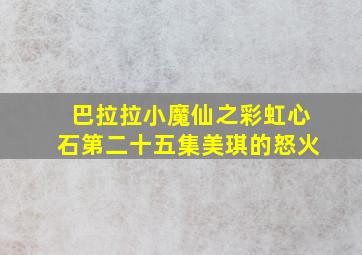 巴拉拉小魔仙之彩虹心石第二十五集美琪的怒火